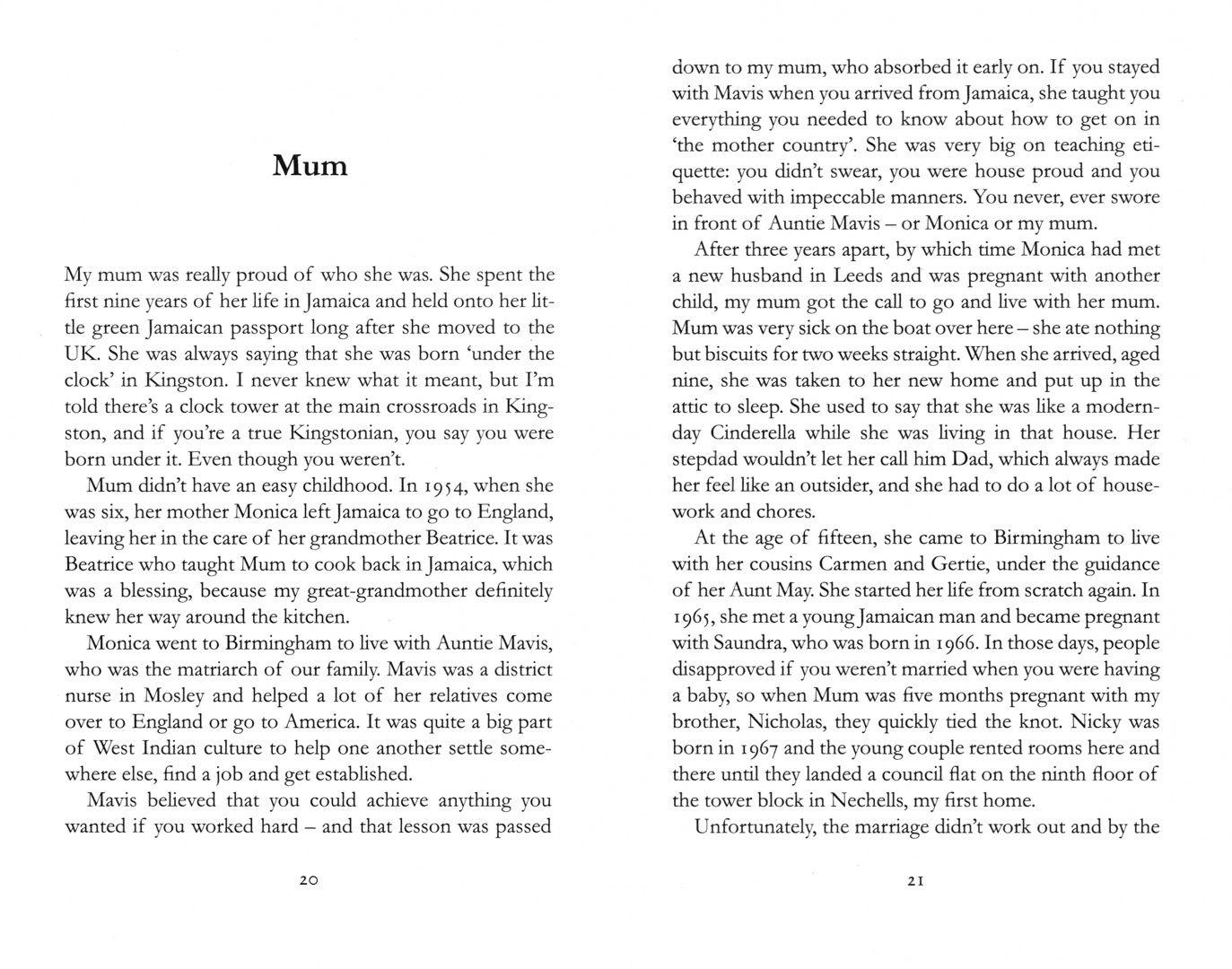 Mum

My mum was really proud of who she was. She spent the first nine years of her life in Jamaica and held onto her little green Jamaican passport long after she moved to the UK. She was always saying that she was born 'under the clock' in Kingston. I never knew what it meant, but I'm told there's a clock tower at the main crossroads in Kingston, and if you're a true Kingstonian, you say you were born under it. Even though you weren't.

Mum didn't have an easy childhood. In 1954, when she was six, her mother Monica left Jamaica to go to England, leaving her in the care of her grandmother Beatrice. It was Beatrice who taught Mum to cook back in Jamaica, which was a blessing, because my great-grandmother definitely knew her way around the kitchen.

Monica went to Birmingham to live with Auntie Mavis, who was the matriarch of our family. Mavis was a district nurse in Mosley and helped a lot of her relatives come over to England or go to America. It was quite a big part of West Indian culture to help one another settle somewhere else, find a job and get established.

Mavis believed that you could achieve anything you wanted if you worked hard – and that lesson was passed

20

down to my mum, who absorbed it early on. If you stayed with Mavis when you arrived from Jamaica, she taught you everything you needed to know about how to get on in 'the mother country'. She was very big on teaching etiquette: you didn't swear, you were house proud and you behaved with impeccable manners. You never, ever swore in front of Auntie Mavis – or Monica or my mum.

After three years apart, by which time Monica had met a new husband in Leeds and was pregnant with another child, my mum got the call to go and live with her mum. Mum was very sick on the boat over here – she ate nothing but biscuits for two weeks straight. When she arrived, aged nine, she was taken to her new home and put up in the attic to sleep. She used to say that she was like a modern-day Cinderella while she was living in that house. Her stepdad wouldn't let her call him Dad, which always made her feel like an outsider, and she had to do a lot of housework and chores.

At the age of fifteen, she came to Birmingham to live with her cousins Carmen and Gertie, under the guidance of her Aunt May. She started her life from scratch again. In 1965, she met a young Jamaican man and became pregnant with Saundra, who was born in 1966. In those days, people disapproved if you weren't married when you were having a baby, so when Mum was five months pregnant with my brother, Nicholas, they quickly tied the knot. Nicky was born in 1967 and the young couple rented rooms here and there until they landed a council flat on the ninth floor of the tower block in Nechells, my first home.

Unfortunately, the marriage didn't work out and by the

21